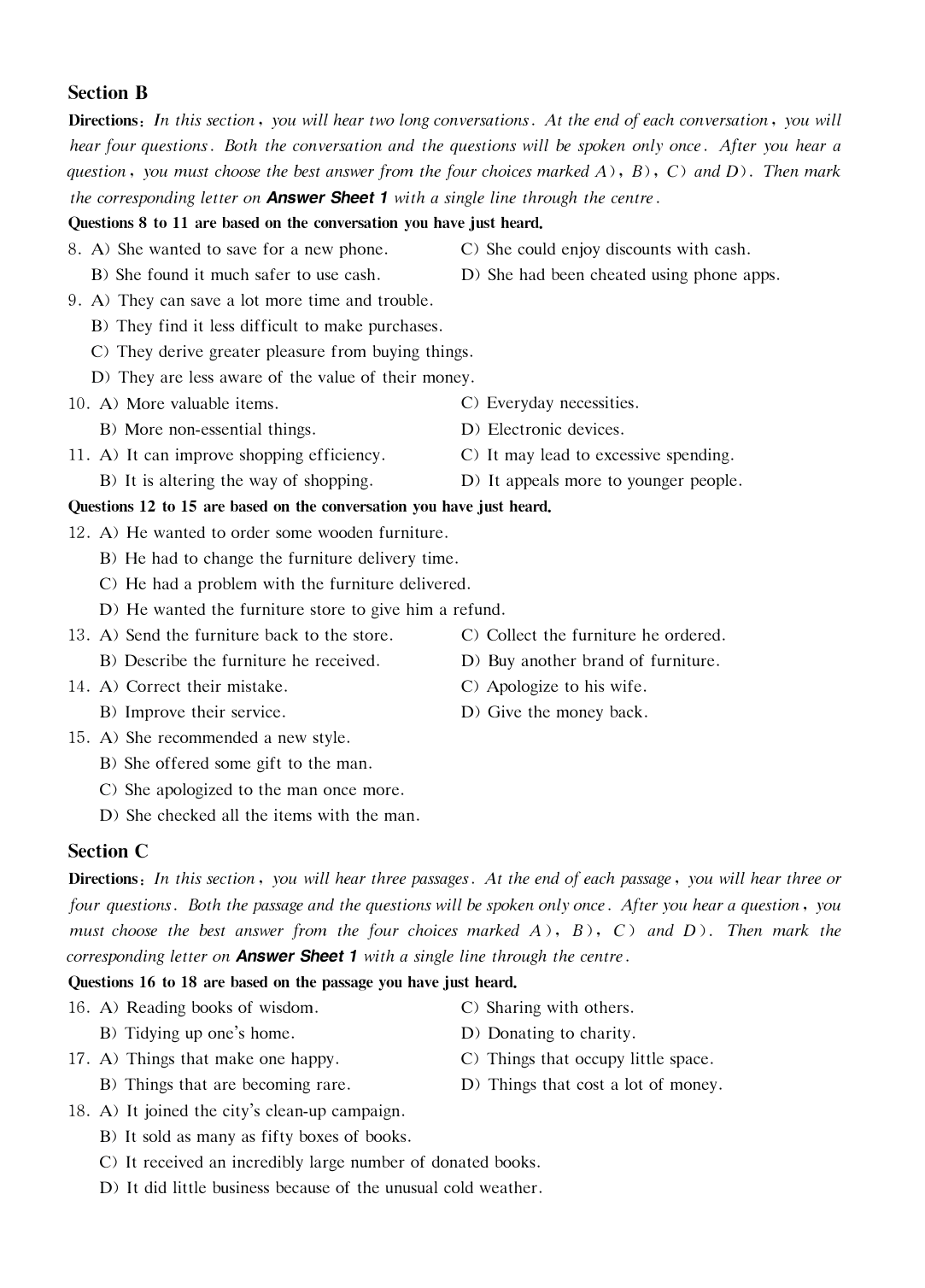 Section B

Directions: In this section, you will hear two long conversations. At the end of each conversation, you will hear four questions. Both the conversation and the questions will be spoken only once. After you hear a question, you must choose the best answer from the four choices marked A), B), C) and D). Then mark the corresponding letter on Answer Sheet 1 with a single line through the centre.

Questions 8 to 11 are based on the conversation you have just heard.

8. A) She wanted to save for a new phone.
B) She found it much safer to use cash.
C) She could enjoy discounts with cash.
D) She had been cheated using phone apps.

9. A) They can save a lot more time and trouble.
B) They find it less difficult to make purchases.
C) They derive greater pleasure from buying things.
D) They are less aware of the value of their money.

10. A) More valuable items.
B) More non-essential things.
C) Everyday necessities.
D) Electronic devices.

11. A) It can improve shopping efficiency.
B) It is altering the way of shopping.
C) It may lead to excessive spending.
D) It appeals more to younger people.

Questions 12 to 15 are based on the conversation you have just heard.

12. A) He wanted to order some wooden furniture.
B) He had to change the furniture delivery time.
C) He had a problem with the furniture delivered.
D) He wanted the furniture store to give him a refund.

13. A) Send the furniture back to the store.
B) Describe the furniture he received.
C) Collect the furniture he ordered.
D) Buy another brand of furniture.

14. A) Correct their mistake.
B) Improve their service.
C) Apologize to his wife.
D) Give the money back.

15. A) She recommended a new style.
B) She offered some gift to the man.
C) She apologized to the man once more.
D) She checked all the items with the man.

Section C

Directions: In this section, you will hear three passages. At the end of each passage, you will hear three or four questions. Both the passage and the questions will be spoken only once. After you hear a question, you must choose the best answer from the four choices marked A), B), C) and D). Then mark the corresponding letter on Answer Sheet 1 with a single line through the centre.

Questions 16 to 18 are based on the passage you have just heard.

16. A) Reading books of wisdom.
B) Tidying up one's home.
C) Sharing with others.
D) Donating to charity.

17. A) Things that make one happy.
B) Things that are becoming rare.
C) Things that occupy little space.
D) Things that cost a lot of money.

18. A) It joined the city's clean-up campaign.
B) It sold as many as fifty boxes of books.
C) It received an incredibly large number of donated books.
D) It did little business because of the unusual cold weather.